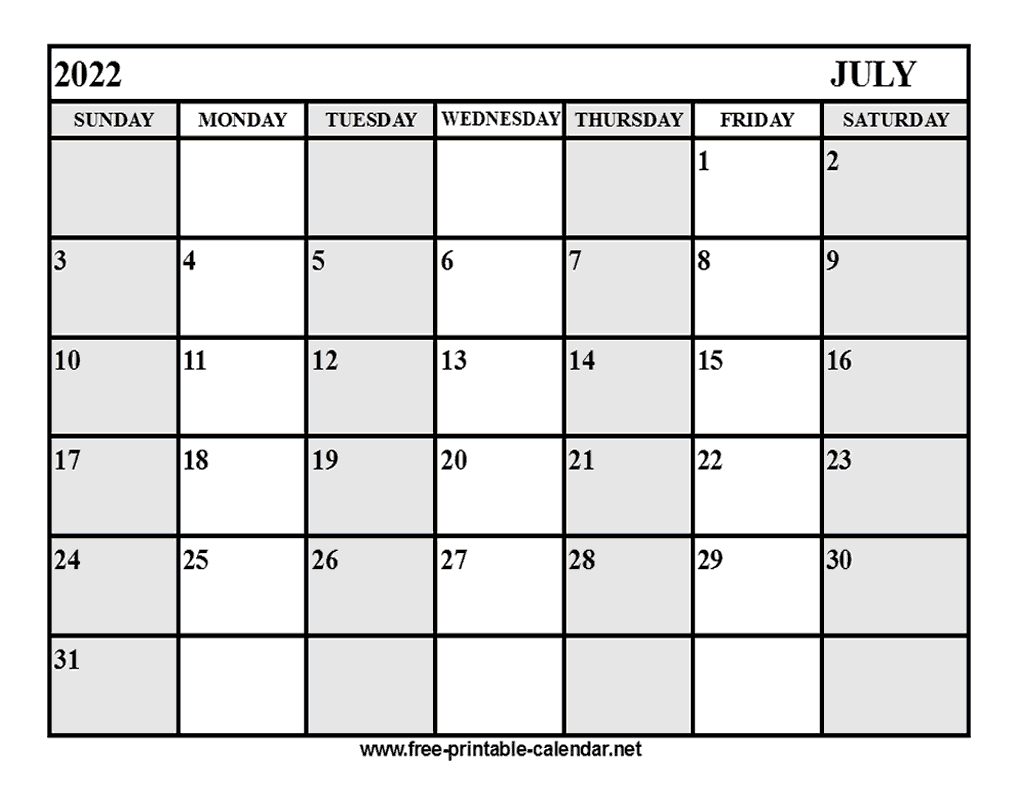 2022 JULY

| SUNDAY | MONDAY | TUESDAY | WEDNESDAY | THURSDAY | FRIDAY | SATURDAY |
|---|---|---|---|---|---|---|
| | | | | | 1 | 2 |
| 3 | 4 | 5 | 6 | 7 | 8 | 9 |
| 10 | 11 | 12 | 13 | 14 | 15 | 16 |
| 17 | 18 | 19 | 20 | 21 | 22 | 23 |
| 24 | 25 | 26 | 27 | 28 | 29 | 30 |
| 31 | | | | | | |

www.free-printable-calendar.net